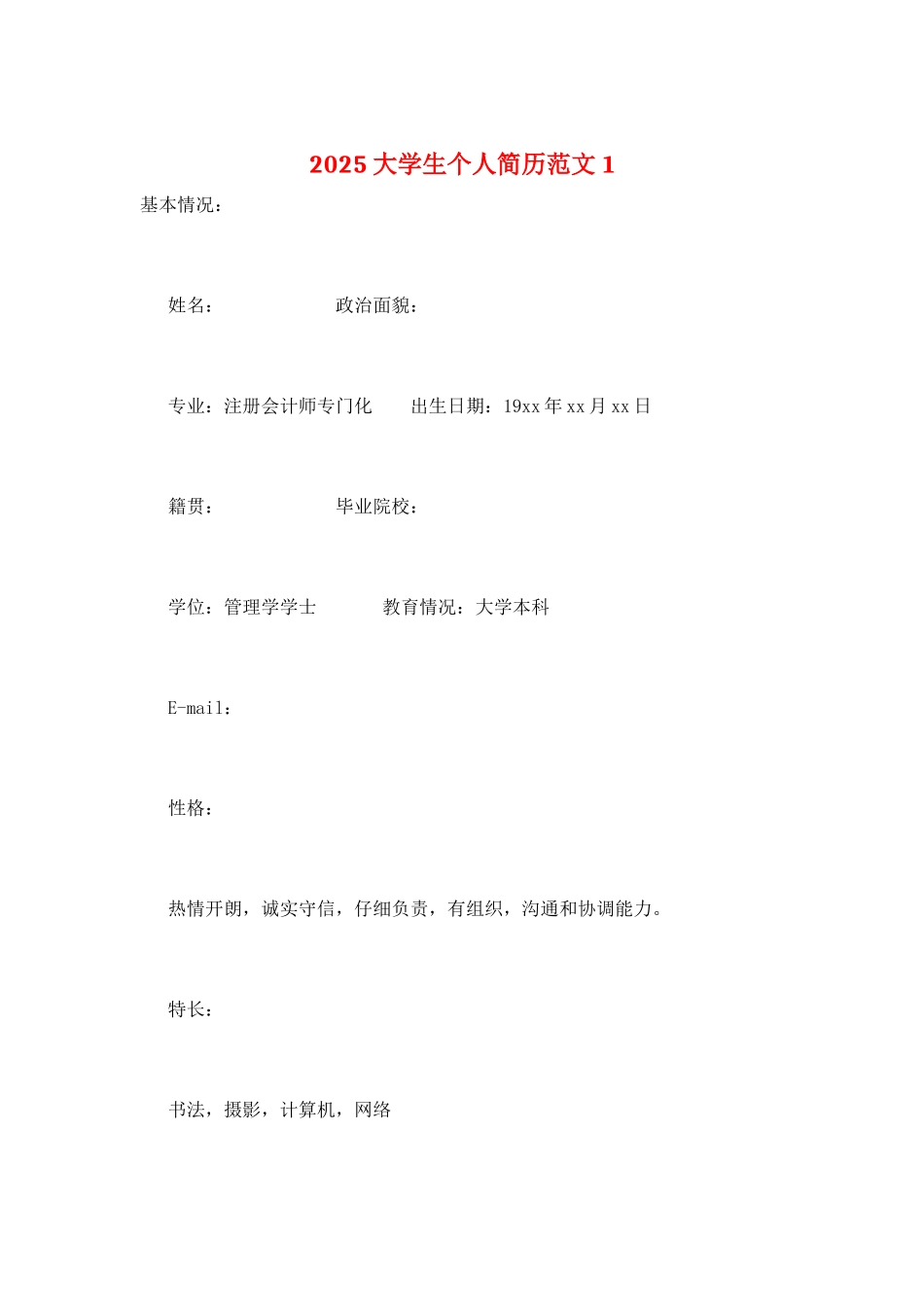 2025 大学生个人简历范文 1

基本情况：

姓名：　　　　　　政治面貌：

专业：注册会计师专门化　　出生日期：19xx 年 xx 月 xx 日

籍贯：　　　　　　毕业院校：

学位：管理学学士　　　教育情况：大学本科

E-mail：

性格：

热情开朗，诚实守信，仔细负责，有组织，沟通和协调能力。

特长：

书法，摄影，计算机，网络